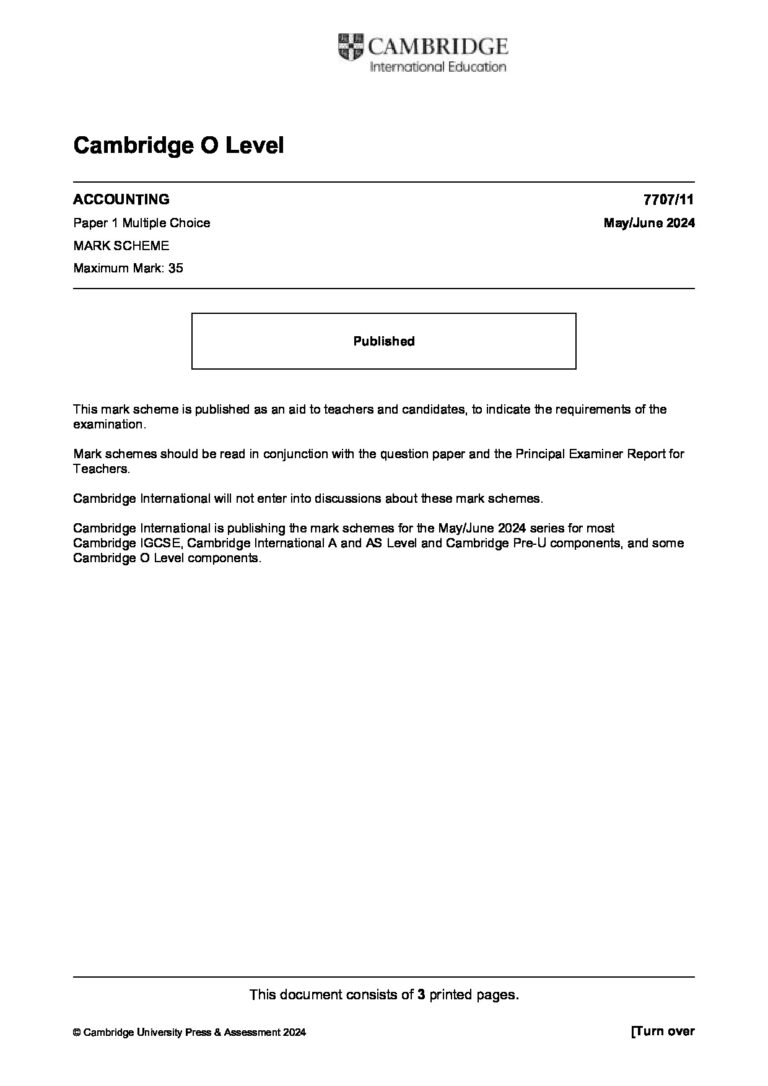 CAMBRIDGE
International Education

Cambridge O Level

ACCOUNTING 7707/11

Paper 1 Multiple Choice May/June 2024

MARK SCHEME

Maximum Mark: 35

Published

This mark scheme is published as an aid to teachers and candidates, to indicate the requirements of the examination.

Mark schemes should be read in conjunction with the question paper and the Principal Examiner Report for Teachers.

Cambridge International will not enter into discussions about these mark schemes.

Cambridge International is publishing the mark schemes for the May/June 2024 series for most Cambridge IGCSE, Cambridge International A and AS Level and Cambridge Pre-U components, and some Cambridge O Level components.

This document consists of 3 printed pages.

© Cambridge University Press & Assessment 2024 [Turn over